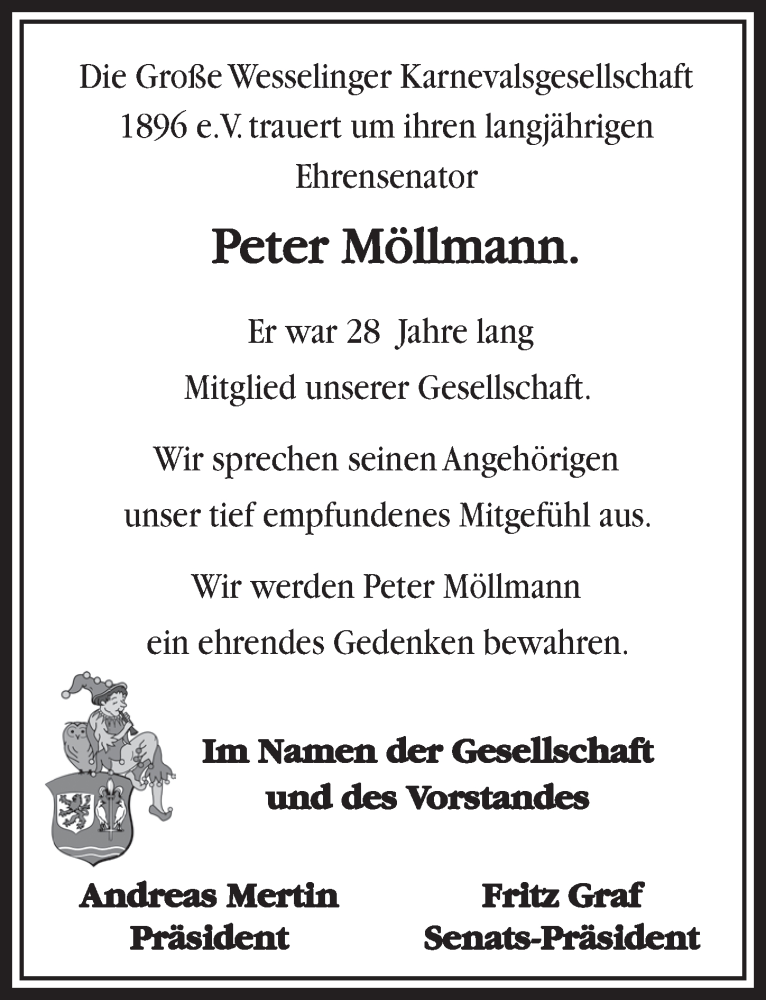 Die Große Wesselinger Karnevalsgesellschaft 1896 e.V. trauert um ihren langjährigen Ehrensenator

Peter Möllmann.

Er war 28 Jahre lang Mitglied unserer Gesellschaft.

Wir sprechen seinen Angehörigen unser tief empfundenes Mitgefühl aus.

Wir werden Peter Möllmann ein ehrendes Gedenken bewahren.

Im Namen der Gesellschaft und des Vorstandes

Andreas Mertin
Präsident

Fritz Graf
Senats-Präsident